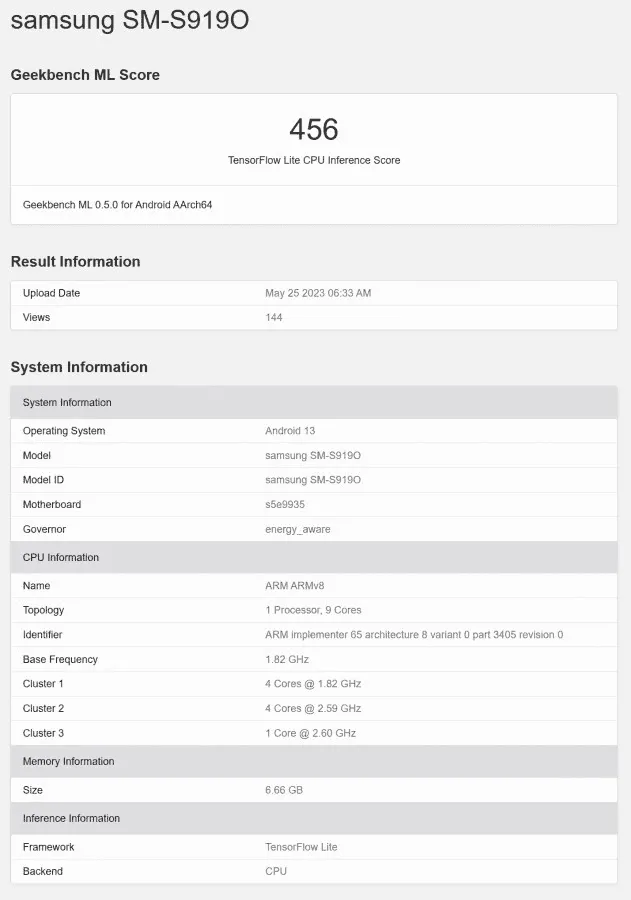 samsung SM-S919O

Geekbench ML Score

456
TensorFlow Lite CPU Inference Score

Geekbench ML 0.5.0 for Android AArch64

Result Information

| Upload Date | May 25 2023 06:33 AM |
|---|---|
| Views | 144 |

System Information

| System Information | |
|---|---|
| Operating System | Android 13 |
| Model | samsung SM-S919O |
| Model ID | samsung SM-S919O |
| Motherboard | s5e9935 |
| Governor | energy_aware |
| CPU Information | |
| Name | ARM ARMv8 |
| Topology | 1 Processor, 9 Cores |
| Identifier | ARM implementer 65 architecture 8 variant 0 part 3405 revision 0 |
| Base Frequency | 1.82 GHz |
| Cluster 1 | 4 Cores @ 1.82 GHz |
| Cluster 2 | 4 Cores @ 2.59 GHz |
| Cluster 3 | 1 Core @ 2.60 GHz |
| Memory Information | |
| Size | 6.66 GB |
| Inference Information | |
| Framework | TensorFlow Lite |
| Backend | CPU |